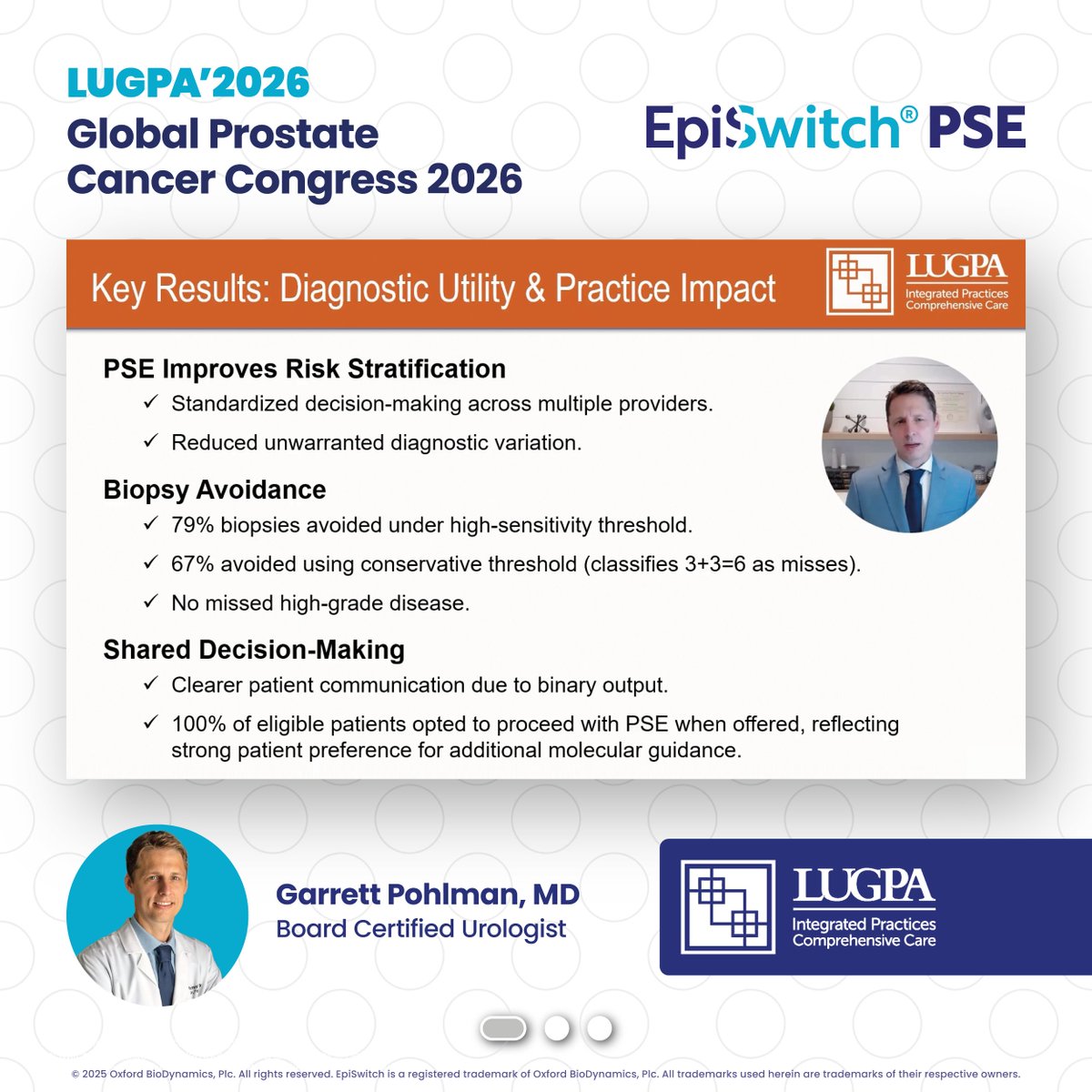 LUGPA'2026
Global Prostate
Cancer Congress 2026

EpiSwitch® PSE

Key Results: Diagnostic Utility & Practice Impact

LUGPA
Integrated Practices
Comprehensive Care

PSE Improves Risk Stratification
✓ Standardized decision-making across multiple providers.
✓ Reduced unwarranted diagnostic variation.

Biopsy Avoidance
✓ 79% biopsies avoided under high-sensitivity threshold.
✓ 67% avoided using conservative threshold (classifies 3+3=6 as misses).
✓ No missed high-grade disease.

Shared Decision-Making
✓ Clearer patient communication due to binary output.
✓ 100% of eligible patients opted to proceed with PSE when offered, reflecting strong patient preference for additional molecular guidance.

Garrett Pohlman, MD
Board Certified Urologist

LUGPA
Integrated Practices
Comprehensive Care

© 2025 Oxford BioDynamics, Plc. All rights reserved. EpiSwitch is a registered trademark of Oxford BioDynamics, Plc. All trademarks used herein are trademarks of their respective owners.